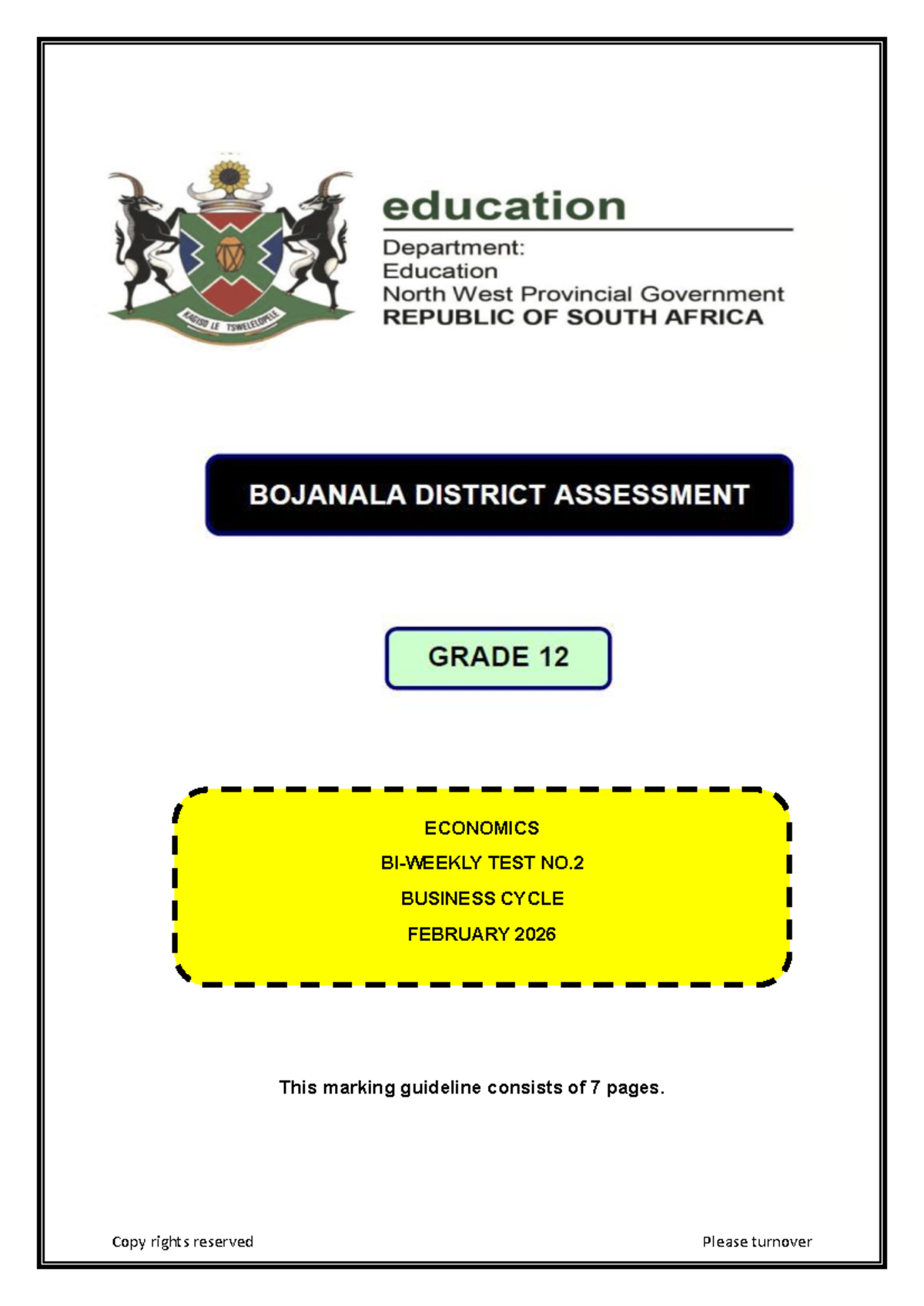 KAGISO LE TSWELELOPELE

education

Department:
Education
North West Provincial Government
REPUBLIC OF SOUTH AFRICA

BOJANALA DISTRICT ASSESSMENT

GRADE 12

ECONOMICS
BI-WEEKLY TEST NO.2
BUSINESS CYCLE
FEBRUARY 2026

This marking guideline consists of 7 pages.

Copy rights reserved

Please turnover